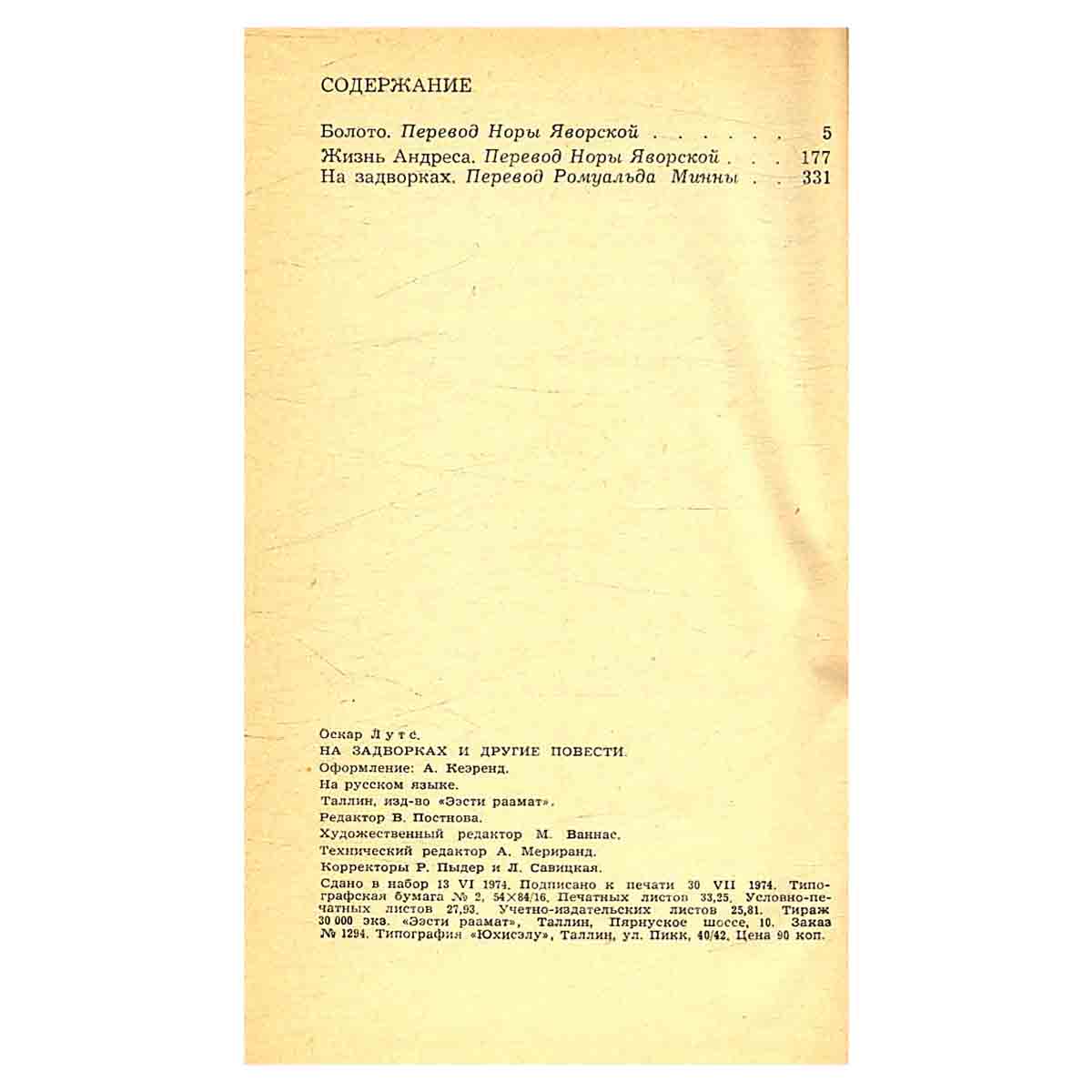 СОДЕРЖАНИЕ

Болото. Перевод Норы Яворской . . . . . . 5
Жизнь Андреса. Перевод Норы Яворской . . . 177
На задворках. Перевод Ромуальда Минны . . 331

Оскар Лутс.
НА ЗАДВОРКАХ И ДРУГИЕ ПОВЕСТИ.
Оформление: А. Кеэренд.
На русском языке.
Таллин, изд-во «Ээсти раамат».
Редактор В. Постнова.
Художественный редактор М. Ваннас.
Технический редактор А. Мериранд.
Корректоры Р. Пыдер и Л. Савицкая.
Сдано в набор 13 VI 1974. Подписано к печати 30 VII 1974. Типографская бумага № 2, 54×84/16. Печатных листов 33,25. Условно-печатных листов 27,93. Учетно-издательских листов 25,81. Тираж 30 000 экз. «Ээсти раамат», Таллин, Пярнуское шоссе, 10. Заказ № 1294. Типография «Юхисэлу», Таллин, ул. Пикк, 40/42. Цена 90 коп.